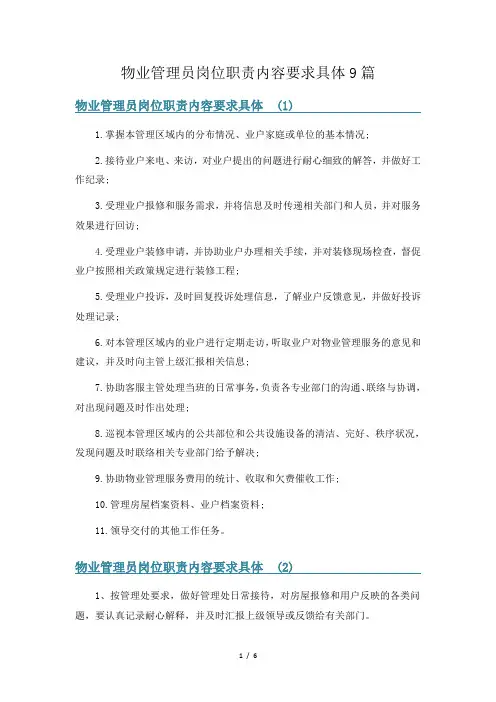 物业管理员岗位职责内容要求具体9篇

物业管理员岗位职责内容要求具体 (1)

1.掌握本管理区域内的分布情况、业户家庭或单位的基本情况；

2.接待业户来电、来访，对业户提出的问题进行耐心细致的解答，并做好工作纪录；

3.受理业户报修和服务需求，并将信息及时传递相关部门和人员，并对服务效果进行回访；

4.受理业户装修申请，并协助业户办理相关手续，并对装修现场检查，督促业户按照相关政策规定进行装修工程；

5.受理业户投诉，及时回复投诉处理信息，了解业户反馈意见，并做好投诉处理记录；

6.对本管理区域内的业户进行定期走访，听取业户对物业管理服务的意见和建议，并及时向主管上级汇报相关信息；

7.协助客服主管处理当班的日常事务，负责各专业部门的沟通、联络与协调，对出现问题及时作出处理；

8.巡视本管理区域内的公共部位和公共设施设备的清洁、完好、秩序状况，发现问题及时联络相关专业部门给予解决；

9.协助物业管理服务费用的统计、收取和欠费催收工作；

10.管理房屋档案资料、业户档案资料；

11.领导交付的其他工作任务。

物业管理员岗位职责内容要求具体 (2)

1、按管理处要求，做好管理处日常接待，对房屋报修和用户反映的各类问题，要认真记录耐心解释，并及时汇报上级领导或反馈给有关部门。

1 / 6